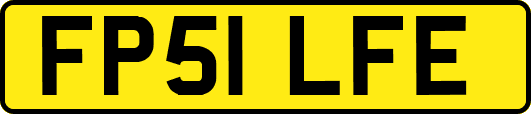 FP51 LFE